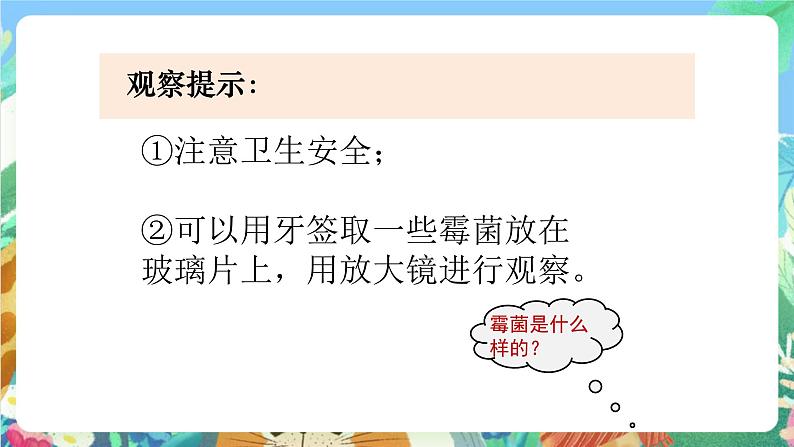 观察提示：

①注意卫生安全；

②可以用牙签取一些霉菌放在玻璃片上，用放大镜进行观察。

霉菌是什么样的？